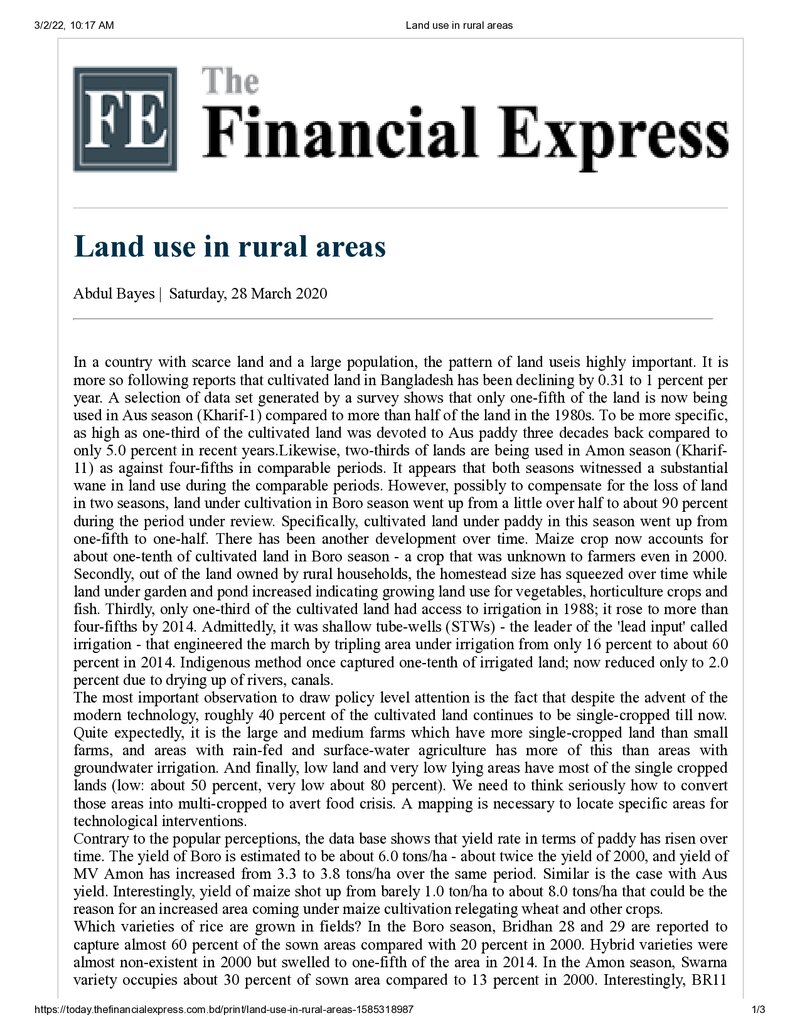 3/2/22, 10:17 AM Land use in rural areas

FE The Financial Express

Land use in rural areas

Abdul Bayes | Saturday, 28 March 2020

In a country with scarce land and a large population, the pattern of land useis highly important. It is more so following reports that cultivated land in Bangladesh has been declining by 0.31 to 1 percent per year. A selection of data set generated by a survey shows that only one-fifth of the land is now being used in Aus season (Kharif-1) compared to more than half of the land in the 1980s. To be more specific, as high as one-third of the cultivated land was devoted to Aus paddy three decades back compared to only 5.0 percent in recent years.Likewise, two-thirds of lands are being used in Amon season (Kharif-11) as against four-fifths in comparable periods. It appears that both seasons witnessed a substantial wane in land use during the comparable periods. However, possibly to compensate for the loss of land in two seasons, land under cultivation in Boro season went up from a little over half to about 90 percent during the period under review. Specifically, cultivated land under paddy in this season went up from one-fifth to one-half. There has been another development over time. Maize crop now accounts for about one-tenth of cultivated land in Boro season - a crop that was unknown to farmers even in 2000. Secondly, out of the land owned by rural households, the homestead size has squeezed over time while land under garden and pond increased indicating growing land use for vegetables, horticulture crops and fish. Thirdly, only one-third of the cultivated land had access to irrigation in 1988; it rose to more than four-fifths by 2014. Admittedly, it was shallow tube-wells (STWs) - the leader of the 'lead input' called irrigation - that engineered the march by tripling area under irrigation from only 16 percent to about 60 percent in 2014. Indigenous method once captured one-tenth of irrigated land; now reduced only to 2.0 percent due to drying up of rivers, canals.

The most important observation to draw policy level attention is the fact that despite the advent of the modern technology, roughly 40 percent of the cultivated land continues to be single-cropped till now. Quite expectedly, it is the large and medium farms which have more single-cropped land than small farms, and areas with rain-fed and surface-water agriculture has more of this than areas with groundwater irrigation. And finally, low land and very low lying areas have most of the single cropped lands (low: about 50 percent, very low about 80 percent). We need to think seriously how to convert those areas into multi-cropped to avert food crisis. A mapping is necessary to locate specific areas for technological interventions.

Contrary to the popular perceptions, the data base shows that yield rate in terms of paddy has risen over time. The yield of Boro is estimated to be about 6.0 tons/ha - about twice the yield of 2000, and yield of MV Amon has increased from 3.3 to 3.8 tons/ha over the same period. Similar is the case with Aus yield. Interestingly, yield of maize shot up from barely 1.0 ton/ha to about 8.0 tons/ha that could be the reason for an increased area coming under maize cultivation relegating wheat and other crops.

Which varieties of rice are grown in fields? In the Boro season, Bridhan 28 and 29 are reported to capture almost 60 percent of the sown areas compared with 20 percent in 2000. Hybrid varieties were almost non-existent in 2000 but swelled to one-fifth of the area in 2014. In the Amon season, Swarna variety occupies about 30 percent of sown area compared to 13 percent in 2000. Interestingly, BR11

https://today.thefinancialexpress.com.bd/print/land-use-in-rural-areas-1585318987 1/3